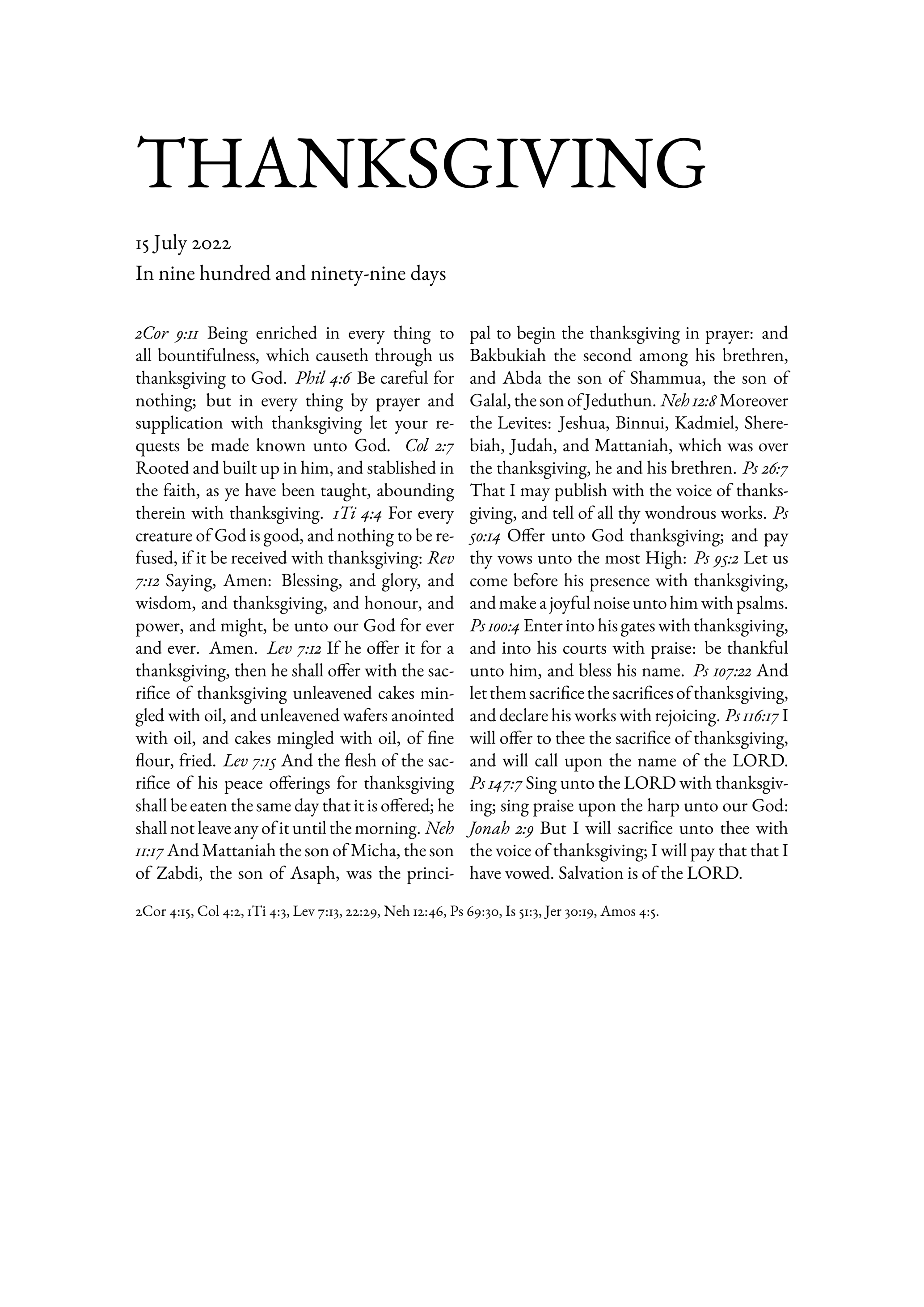 THANKSGIVING

15 July 2022
In nine hundred and ninety-nine days

2Cor 9:11 Being enriched in every thing to all bountifulness, which causeth through us thanksgiving to God. Phil 4:6 Be careful for nothing; but in every thing by prayer and supplication with thanksgiving let your requests be made known unto God. Col 2:7 Rooted and built up in him, and stablished in the faith, as ye have been taught, abounding therein with thanksgiving. 1Ti 4:4 For every creature of God is good, and nothing to be refused, if it be received with thanksgiving: Rev 7:12 Saying, Amen: Blessing, and glory, and wisdom, and thanksgiving, and honour, and power, and might, be unto our God for ever and ever. Amen. Lev 7:12 If he offer it for a thanksgiving, then he shall offer with the sacrifice of thanksgiving unleavened cakes mingled with oil, and unleavened wafers anointed with oil, and cakes mingled with oil, of fine flour, fried. Lev 7:15 And the flesh of the sacrifice of his peace offerings for thanksgiving shall be eaten the same day that it is offered; he shall not leave any of it until the morning. Neh 11:17 And Mattaniah the son of Micha, the son of Zabdi, the son of Asaph, was the principal to begin the thanksgiving in prayer: and Bakbukiah the second among his brethren, and Abda the son of Shammua, the son of Galal, the son of Jeduthun. Neh 12:8 Moreover the Levites: Jeshua, Binnui, Kadmiel, Sherebiah, Judah, and Mattaniah, which was over the thanksgiving, he and his brethren. Ps 26:7 That I may publish with the voice of thanksgiving, and tell of all thy wondrous works. Ps 50:14 Offer unto God thanksgiving; and pay thy vows unto the most High: Ps 95:2 Let us come before his presence with thanksgiving, and make a joyful noise unto him with psalms. Ps 100:4 Enter into his gates with thanksgiving, and into his courts with praise: be thankful unto him, and bless his name. Ps 107:22 And let them sacrifice the sacrifices of thanksgiving, and declare his works with rejoicing. Ps 116:17 I will offer to thee the sacrifice of thanksgiving, and will call upon the name of the LORD. Ps 147:7 Sing unto the LORD with thanksgiving; sing praise upon the harp unto our God: Jonah 2:9 But I will sacrifice unto thee with the voice of thanksgiving; I will pay that that I have vowed. Salvation is of the LORD.

2Cor 4:15, Col 4:2, 1Ti 4:3, Lev 7:13, 22:29, Neh 12:46, Ps 69:30, Is 51:3, Jer 30:19, Amos 4:5.